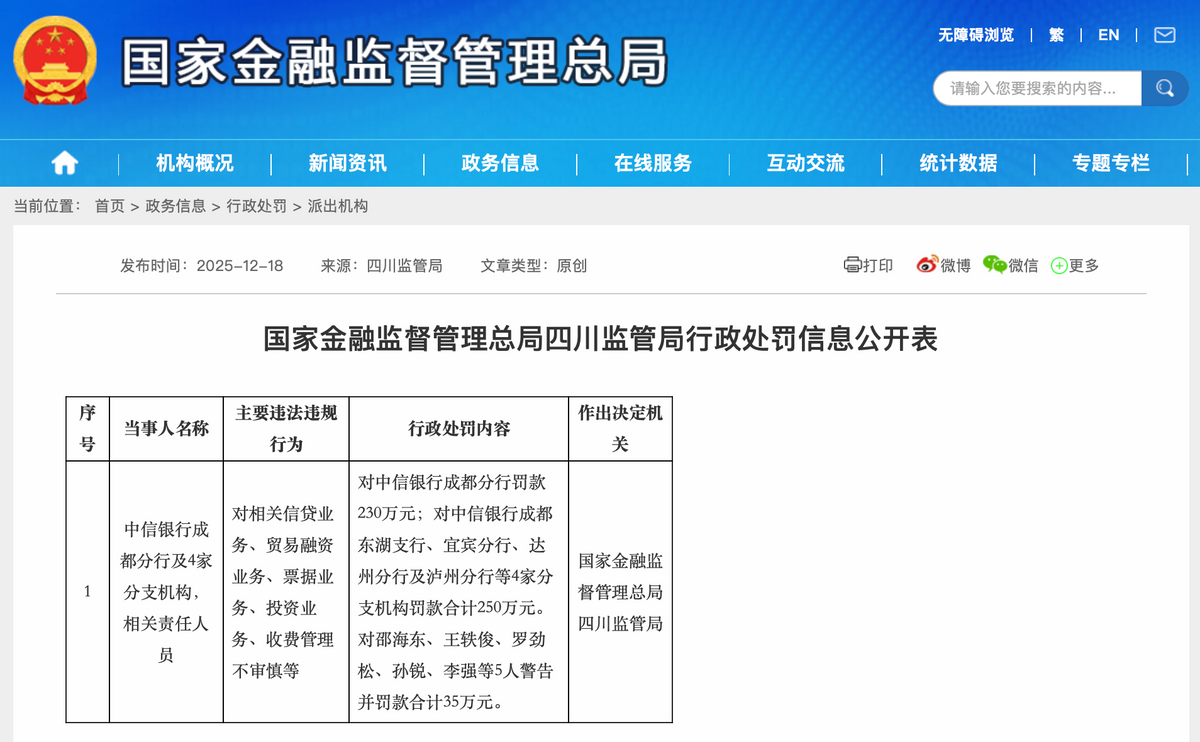 国家金融监督管理总局

无障碍浏览 | 繁 | EN |

请输入您要搜索的内容...

机构概况 | 新闻资讯 | 政务信息 | 在线服务 | 互动交流 | 统计数据 | 专题专栏

当前位置： 首页 > 政务信息 > 行政处罚 > 派出机构

发布时间：2025-12-18 来源：四川监管局 文章类型：原创

打印 微博 微信 更多

国家金融监督管理总局四川监管局行政处罚信息公开表

| 序号 | 当事人名称 | 主要违法违规行为 | 行政处罚内容 | 作出决定机关 |
|---|---|---|---|---|
| 1 | 中信银行成都分行及4家分支机构，相关责任人员 | 对相关信贷业务、贸易融资业务、票据业务、投资业务、收费管理不审慎等 | 对中信银行成都分行罚款230万元；对中信银行成都东湖支行、宜宾分行、达州分行及泸州分行等4家分支机构罚款合计250万元。对邵海东、王轶俊、罗劲松、孙锐、李强等5人警告并罚款合计35万元。 | 国家金融监督管理总局四川监管局 |